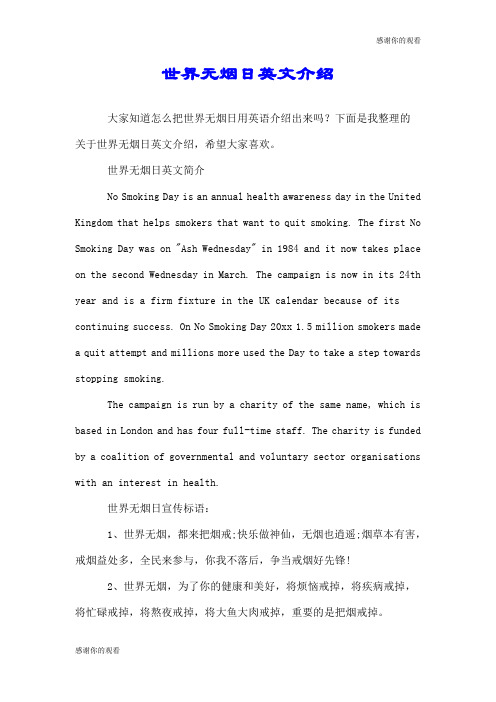 感谢你的观看

世界无烟日英文介绍

大家知道怎么把世界无烟日用英语介绍出来吗？下面是我整理的关于世界无烟日英文介绍，希望大家喜欢。

世界无烟日英文简介

No Smoking Day is an annual health awareness day in the United Kingdom that helps smokers that want to quit smoking. The first No Smoking Day was on "Ash Wednesday" in 1984 and it now takes place on the second Wednesday in March. The campaign is now in its 24th year and is a firm fixture in the UK calendar because of its continuing success. On No Smoking Day 20xx 1.5 million smokers made a quit attempt and millions more used the Day to take a step towards stopping smoking.

The campaign is run by a charity of the same name, which is based in London and has four full-time staff. The charity is funded by a coalition of governmental and voluntary sector organisations with an interest in health.

世界无烟日宣传标语：

1、世界无烟，都来把烟戒;快乐做神仙，无烟也逍遥;烟草本有害，戒烟益处多，全民来参与，你我不落后，争当戒烟好先锋!

2、世界无烟，为了你的健康和美好，将烦恼戒掉，将疾病戒掉，将忙碌戒掉，将熬夜戒掉，将大鱼大肉戒掉，重要的是把烟戒掉。

感谢你的观看